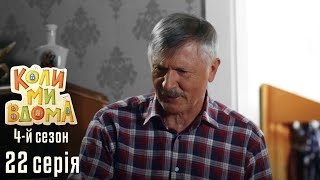 КОЛИ МИ ВДОМА

4-й сезон

22 серія